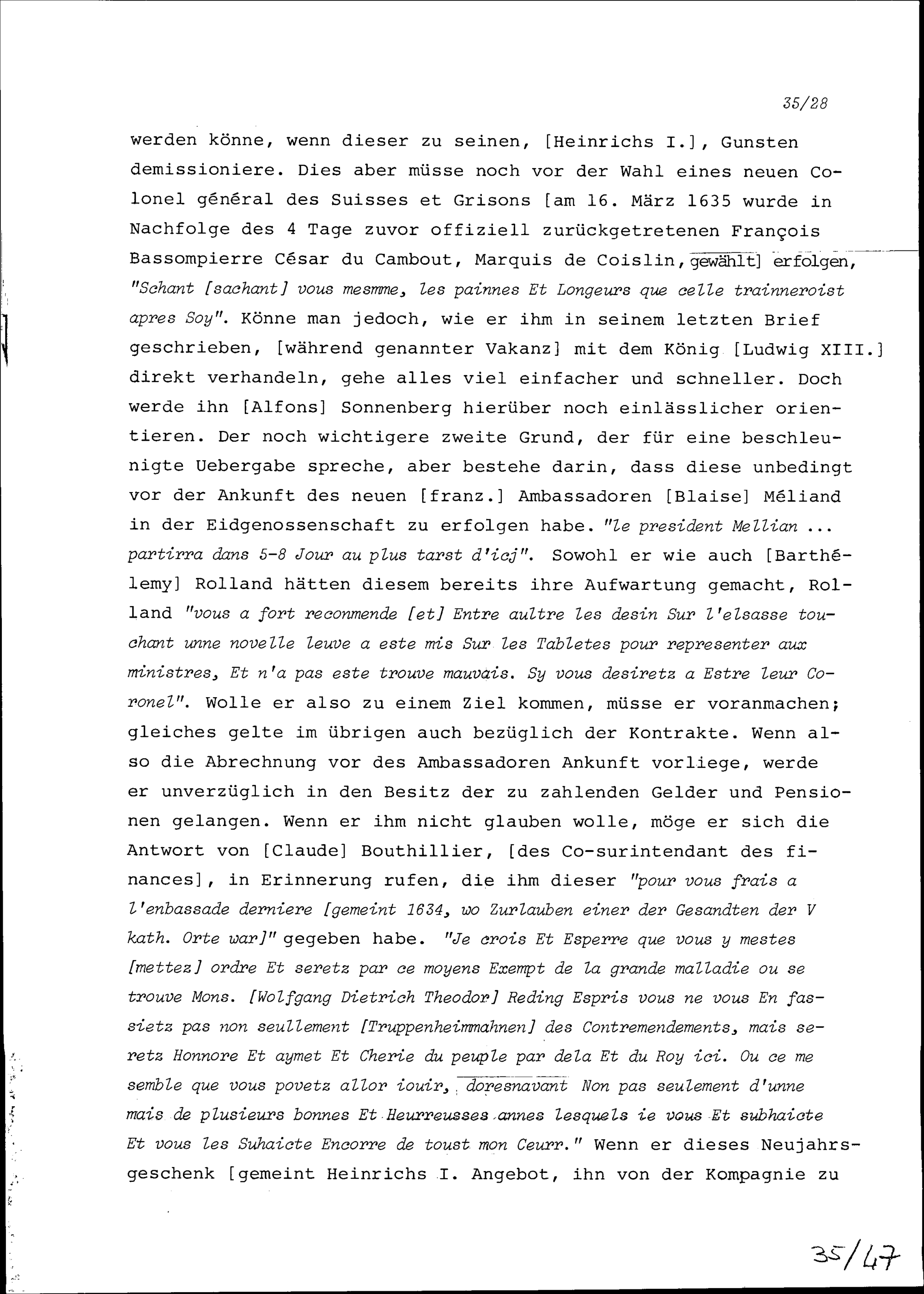 35/28

werden könne, wenn dieser zu seinen, [Heinrichs I.], Gunsten demissioniere. Dies aber müsse noch vor der Wahl eines neuen Colonel général des Suisses et Grisons [am 16. März 1635 wurde in Nachfolge des 4 Tage zuvor offiziell zurückgetretenen François Bassompierre César du Cambout, Marquis de Coislin, gewählt] erfolgen, "Schant [sachant] vous mesmme, les painnes Et Longeurs que celle trainneroist apres Soy". Könne man jedoch, wie er ihm in seinem letzten Brief geschrieben, [während genannter Vakanz] mit dem König [Ludwig XIII.] direkt verhandeln, gehe alles viel einfacher und schneller. Doch werde ihn [Alfons] Sonnenberg hierüber noch einlässlicher orientieren. Der noch wichtigere zweite Grund, der für eine beschleunigte Uebergabe spreche, aber bestehe darin, dass diese unbedingt vor der Ankunft des neuen [franz.] Ambassadoren [Blaise] Méliand in der Eidgenossenschaft zu erfolgen habe. "le president Mellian ... partirra dans 5-8 Jour au plus tarst d'icj". Sowohl er wie auch [Barthélemy] Rolland hätten diesem bereits ihre Aufwartung gemacht, Rolland "vous a fort reconmende [et] Entre aultre les desin Sur l'elsasse touchant unne novelle leuve a este mis Sur les Tabletes pour representer aux ministres, Et n'a pas este trouve mauvais. Sy vous desiretz a Estre leur Coronel". Wolle er also zu einem Ziel kommen, müsse er voranmachen; gleiches gelte im übrigen auch bezüglich der Kontrakte. Wenn also die Abrechnung vor des Ambassadoren Ankunft vorliege, werde er unverzüglich in den Besitz der zu zahlenden Gelder und Pensionen gelangen. Wenn er ihm nicht glauben wolle, möge er sich die Antwort von [Claude] Bouthillier, [des Co-surintendant des finances], in Erinnerung rufen, die ihm dieser "pour vous frais a l'enbassade derniere [gemeint 1634, wo Zurlauben einer der Gesandten der V kath. Orte war]" gegeben habe. "Je crois Et Esperre que vous y mestes [mettez] ordre Et seretz par ce moyens Exempt de la grande malladie ou se trouve Mons. [Wolfgang Dietrich Theodor] Reding Espris vous ne vous En fassietz pas non seullement [Truppenheimmahnen] des Contremendements, mais seretz Honnore Et aymet Et Cherie du peuple par dela Et du Roy ici. Ou ce me semble que vous povetz allor iouir, doresnavant Non pas seulement d'unne mais de plusieurs bonnes Et Heurreusses annes lesquels ie vous Et subhaicte Et vous les Suhaicte Encorre de toust mon Ceurr." Wenn er dieses Neujahrsgeschenk [gemeint Heinrichs I. Angebot, ihn von der Kompagnie zu

35/47